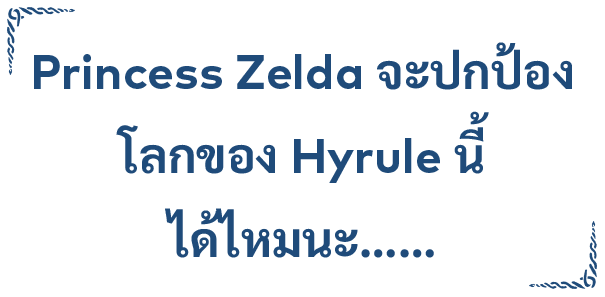 Princess Zelda จะปกป้องโลกของ Hyrule นี้ได้ไหมนะ......